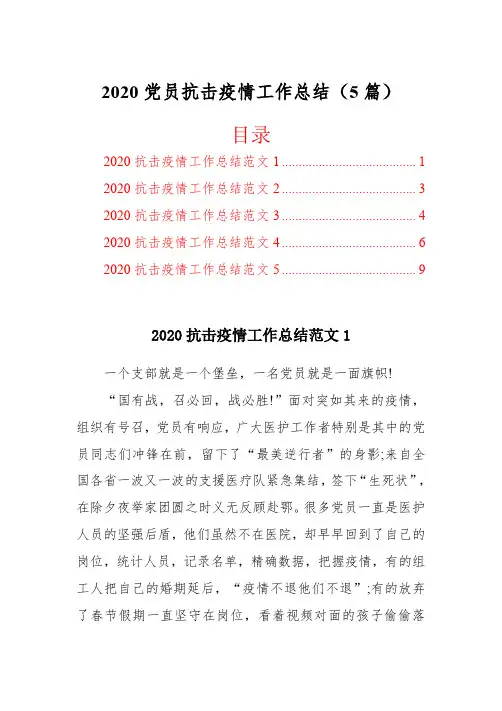 2020 党员抗击疫情工作总结（5 篇）

目录

2020 抗击疫情工作总结范文 1 ........................................ 1
2020 抗击疫情工作总结范文 2 ........................................ 3
2020 抗击疫情工作总结范文 3 ........................................ 4
2020 抗击疫情工作总结范文 4 ........................................ 6
2020 抗击疫情工作总结范文 5 ........................................ 9

2020 抗击疫情工作总结范文 1

一个支部就是一个堡垒，一名党员就是一面旗帜!

“国有战，召必回，战必胜!”面对突如其来的疫情，组织有号召，党员有响应，广大医护工作者特别是其中的党员同志们冲锋在前，留下了“最美逆行者”的身影;来自全国各省一波又一波的支援医疗队紧急集结，签下“生死状”，在除夕夜举家团圆之时义无反顾赴鄂。很多党员一直是医护人员的坚强后盾，他们虽然不在医院，却早早回到了自己的岗位，统计人员，记录名单，精确数据，把握疫情，有的组工人把自己的婚期延后，“疫情不退他们不退”;有的放弃了春节假期一直坚守在岗位，看着视频对面的孩子偷偷落